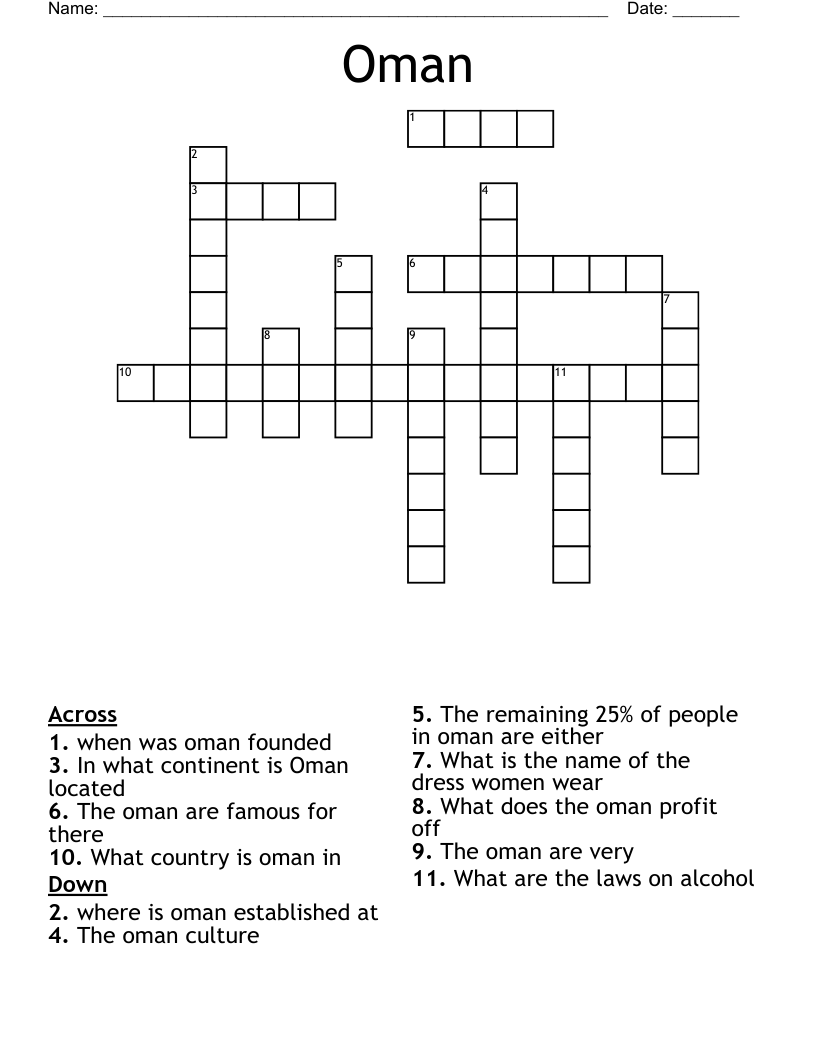 Name: ____ Date: ____

Oman

1
2
3
4
5
6
7
8
9
10
11

Across
1. when was oman founded
3. In what continent is Oman located
6. The oman are famous for there
10. What country is oman in

Down
2. where is oman established at
4. The oman culture
5. The remaining 25% of people in oman are either
7. What is the name of the dress women wear
8. What does the oman profit off
9. The oman are very
11. What are the laws on alcohol